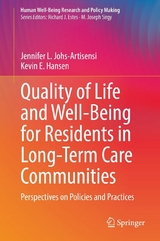 Human Well-Being Research and Policy Making
Series Editors: Richard J. Estes · M. Joseph Sirgy

Jennifer L. Johs-Artisensi
Kevin E. Hansen

Quality of Life and Well-Being for Residents in Long-Term Care Communities

Perspectives on Policies and Practices

Springer